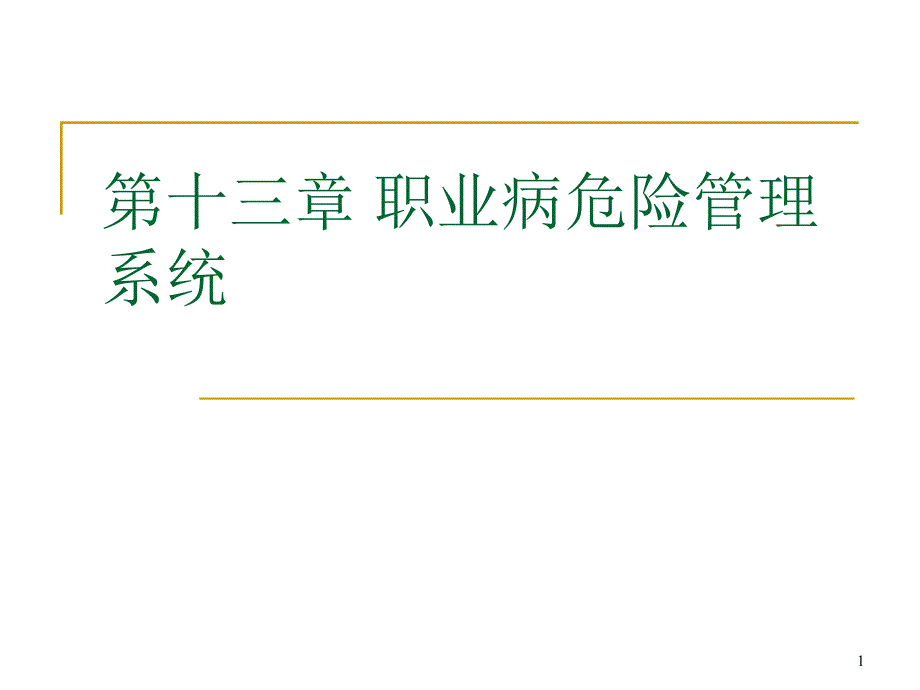 第十三章 职业病危险管理系统

1